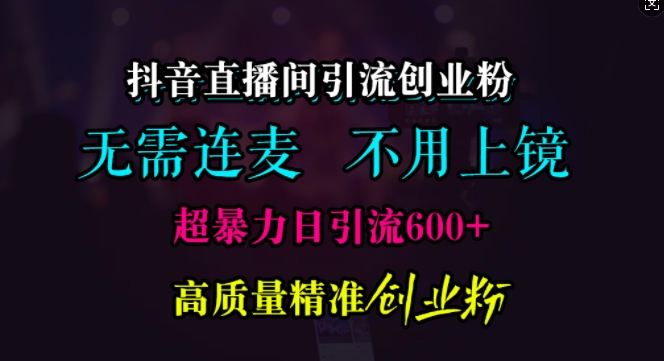 抖音直播间引流创业粉

无需连麦　不用上镜

超暴力日引流600+

高质量精准创业粉